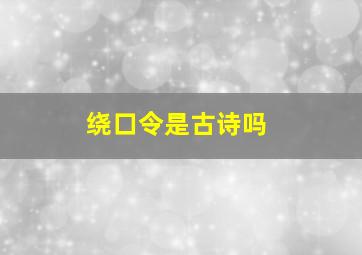 绕口令是古诗吗